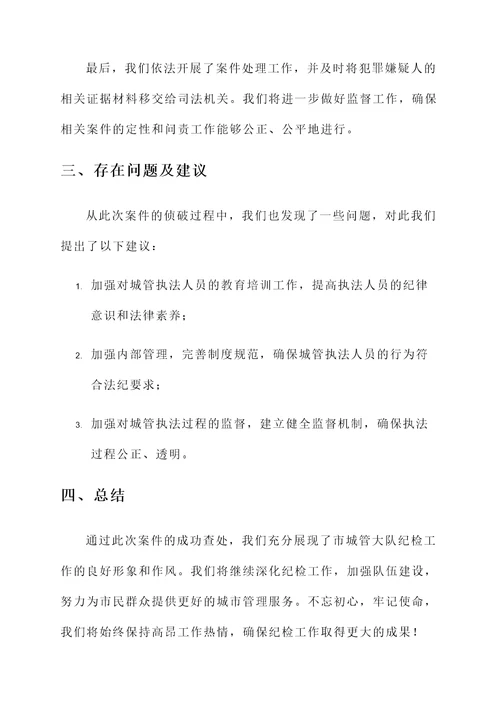 最后，我们依法开展了案件处理工作，并及时将犯罪嫌疑人的相关证据材料移交给司法机关。我们将进一步做好监督工作，确保相关案件的定性和问责工作能够公正、公平地进行。

三、存在问题及建议

从此次案件的侦破过程中，我们也发现了一些问题，对此我们提出了以下建议：

1. 加强对城管执法人员的教育培训工作，提高执法人员的纪律意识和法律素养；

2. 加强内部管理，完善制度规范，确保城管执法人员的行为符合法纪要求；

3. 加强对城管执法过程的监督，建立健全监督机制，确保执法过程公正、透明。

四、总结

通过此次案件的成功查处，我们充分展现了市城管大队纪检工作的良好形象和作风。我们将继续深化纪检工作，加强队伍建设，努力为市民群众提供更好的城市管理服务。不忘初心，牢记使命，我们将始终保持高昂工作热情，确保纪检工作取得更大的成果！